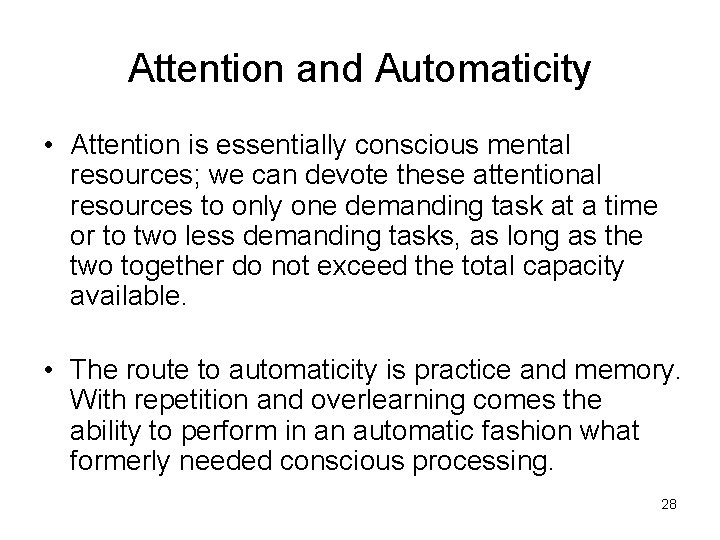 Attention and Automaticity

• Attention is essentially conscious mental resources; we can devote these attentional resources to only one demanding task at a time or to two less demanding tasks, as long as the two together do not exceed the total capacity available.

• The route to automaticity is practice and memory. With repetition and overlearning comes the ability to perform in an automatic fashion what formerly needed conscious processing.

28